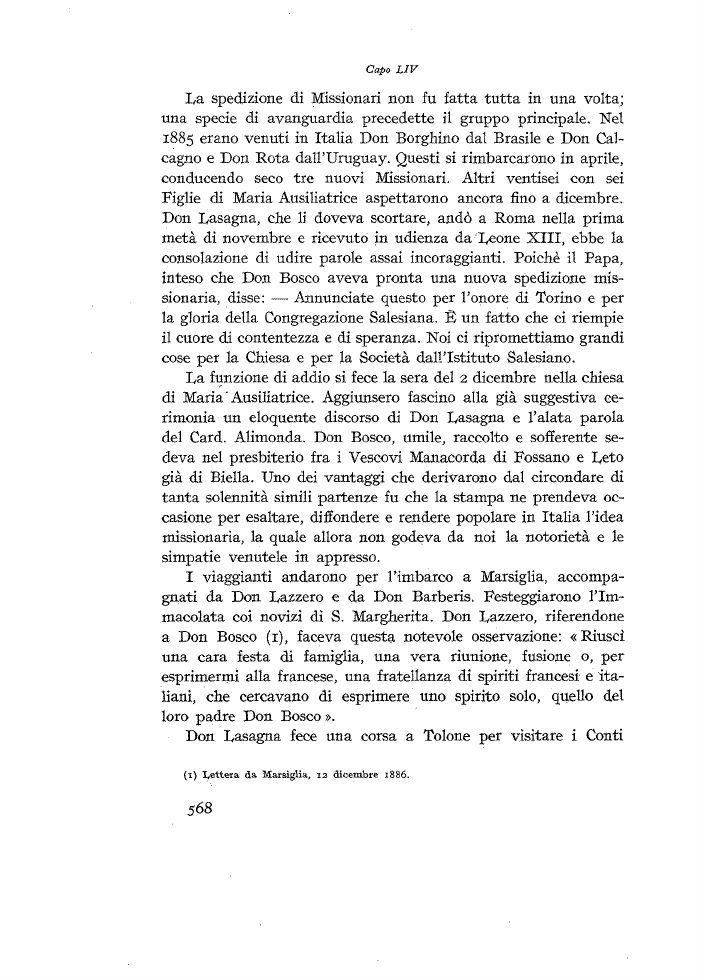 Capo LIV

La spedizione di Missionari non fu fatta tutta in una volta; una specie di avanguardia precedette il gruppo principale. Nel 1885 erano venuti in Italia Don Borghino dal Brasile e Don Calcagno e Don Rota dall'Uruguay. Questi si rimbarcarono in aprile, conducendo seco tre nuovi Missionari. Altri ventisei con sei Figlie di Maria Ausiliatrice aspettarono ancora fino a dicembre. Don Lasagna, che li doveva scortare, andò a Roma nella prima metà di novembre e ricevuto in udienza da Leone XIII, ebbe la consolazione di udire parole assai incoraggianti. Poichè il Papa, inteso che Don Bosco aveva pronta una nuova spedizione missionaria, disse: — Annunciate questo per l'onore di Torino e per la gloria della Congregazione Salesiana. È un fatto che ci riempie il cuore di contentezza e di speranza. Noi ci ripromettiamo grandi cose per la Chiesa e per la Società dall'Istituto Salesiano.

La funzione di addio si fece la sera del 2 dicembre nella chiesa di Maria Ausiliatrice. Aggiunsero fascino alla già suggestiva cerimonia un eloquente discorso di Don Lasagna e l'alata parola del Card. Alimonda. Don Bosco, umile, raccolto e sofferente sedeva nel presbiterio fra i Vescovi Manacorda di Fossano e Leto già di Biella. Uno dei vantaggi che derivarono dal circondare di tanta solennità simili partenze fu che la stampa ne prendeva occasione per esaltare, diffondere e rendere popolare in Italia l'idea missionaria, la quale allora non godeva da noi la notorietà e le simpatie venutele in appresso.

I viaggianti andarono per l'imbarco a Marsiglia, accompagnati da Don Lazzero e da Don Barberis. Festeggiarono l'Immacolata coi novizi di S. Margherita. Don Lazzero, riferendone a Don Bosco (1), faceva questa notevole osservazione: « Riuscì una cara festa di famiglia, una vera riunione, fusione o, per esprimermi alla francese, una fratellanza di spiriti francesi e italiani, che cercavano di esprimere uno spirito solo, quello del loro padre Don Bosco ».

Don Lasagna fece una corsa a Tolone per visitare i Conti

(1) Lettera da Marsiglia, 12 dicembre 1886.

568